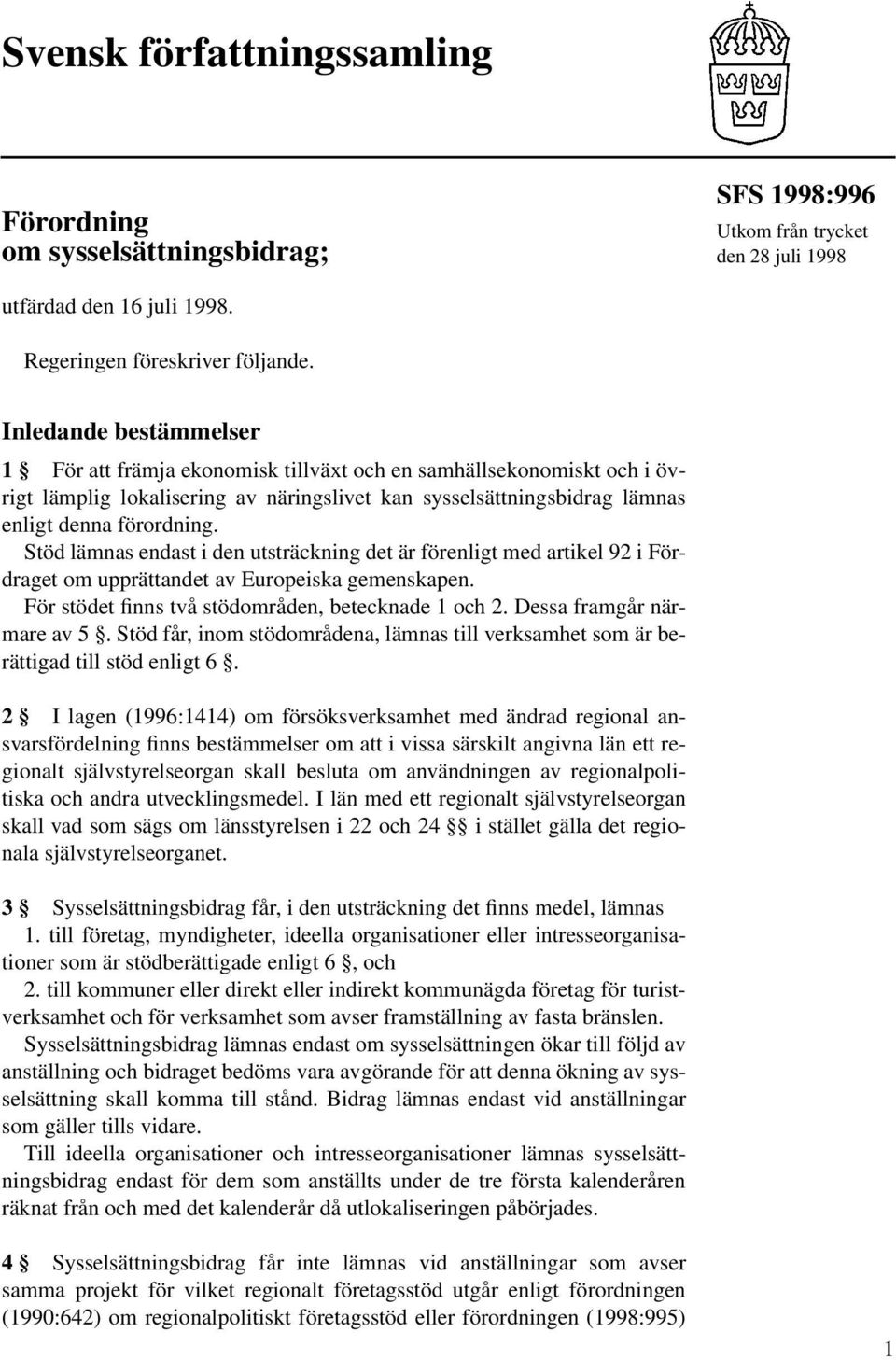 Svensk författningssamling

Förordning
om sysselsättningsbidrag;

SFS 1998:996
Utkom från trycket
den 28 juli 1998

utfärdad den 16 juli 1998.

Regeringen föreskriver följande.

Inledande bestämmelser

1 § För att främja ekonomisk tillväxt och en samhällsekonomiskt och i övrigt lämplig lokalisering av näringslivet kan sysselsättningsbidrag lämnas enligt denna förordning.

Stöd lämnas endast i den utsträckning det är förenligt med artikel 92 i Fördraget om upprättandet av Europeiska gemenskapen.

För stödet finns två stödområden, betecknade 1 och 2. Dessa framgår närmare av 5 §. Stöd får, inom stödområdena, lämnas till verksamhet som är berättigad till stöd enligt 6 §.

2 § I lagen (1996:1414) om försöksverksamhet med ändrad regional ansvarsfördelning finns bestämmelser om att i vissa särskilt angivna län ett regionalt självstyrelseorgan skall besluta om användningen av regionalpolitiska och andra utvecklingsmedel. I län med ett regionalt självstyrelseorgan skall vad som sägs om länsstyrelsen i 22 och 24 §§ i stället gälla det regionala självstyrelseorganet.

3 § Sysselsättningsbidrag får, i den utsträckning det finns medel, lämnas

1. till företag, myndigheter, ideella organisationer eller intresseorganisationer som är stödberättigade enligt 6 §, och

2. till kommuner eller direkt eller indirekt kommunägda företag för turistverksamhet och för verksamhet som avser framställning av fasta bränslen.

Sysselsättningsbidrag lämnas endast om sysselsättningen ökar till följd av anställning och bidraget bedöms vara avgörande för att denna ökning av sysselsättning skall komma till stånd. Bidrag lämnas endast vid anställningar som gäller tills vidare.

Till ideella organisationer och intresseorganisationer lämnas sysselsättningsbidrag endast för dem som anställts under de tre första kalenderåren räknat från och med det kalenderår då utlokaliseringen påbörjades.

4 § Sysselsättningsbidrag får inte lämnas vid anställningar som avser samma projekt för vilket regionalt företagsstöd utgår enligt förordningen (1990:642) om regionalpolitiskt företagsstöd eller förordningen (1998:995)

1